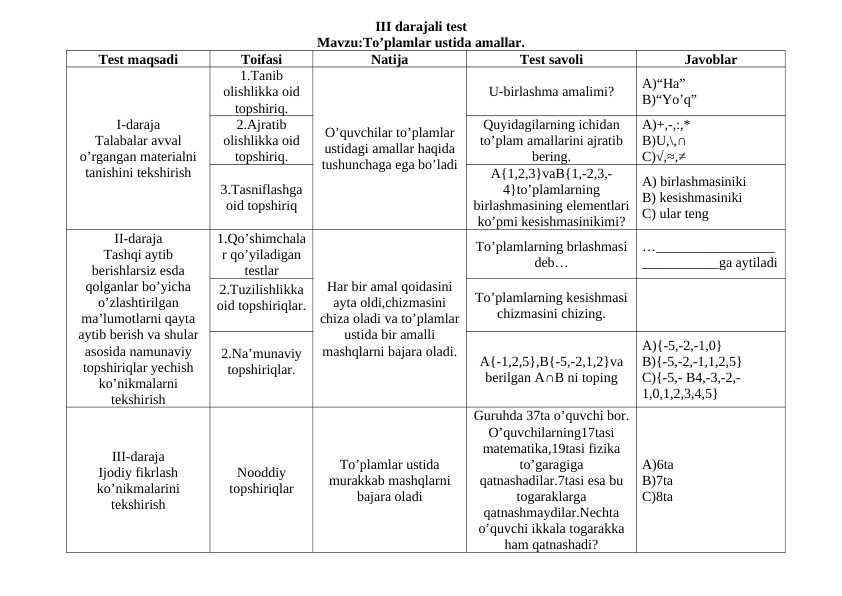 III darajali test
Mavzu:To'plamlar ustida amallar.

| Test maqsadi | Toifasi | Natija | Test savoli | Javoblar |
|---|---|---|---|---|
| I-daraja Talabalar avval o'rgangan materialni tanishini tekshirish | 1.Tanib olishlikka oid topshiriq. | O'quvchilar to'plamlar ustidagi amallar haqida tushunchaga ega bo'ladi | U-birlashma amalimi? | A)"Ha" B)"Yo'q" |
| | 2.Ajratib olishlikka oid topshiriq. | | Quyidagilarning ichidan to'plam amallarini ajratib bering. | A)+,-,:,* B)U,\,∩ C)√,≈,≠ |
| | 3.Tasniflashga oid topshiriq | | A{1,2,3}vaB{1,-2,3,-4}to'plamlarning birlashmasining elementlari ko'pmi kesishmasinikimi? | A) birlashmasiniki B) kesishmasiniki C) ular teng |
| II-daraja Tashqi aytib berishlarsiz esda qolganlar bo'yicha o'zlashtirilgan ma'lumotlarni qayta aytib berish va shular asosida namunaviy topshiriqlar yechish ko'nikmalarni tekshirish | 1.Qo'shimchalar qo'yiladigan testlar | Har bir amal qoidasini ayta oldi,chizmasini chiza oladi va to'plamlar ustida bir amalli mashqlarni bajara oladi. | To'plamlarning brlashmasi deb… | …____ ____ga aytiladi |
| | 2.Tuzilishlikka oid topshiriqlar. | | To'plamlarning kesishmasi chizmasini chizing. | |
| | 2.Na'munaviy topshiriqlar. | | A{-1,2,5},B{-5,-2,1,2}va berilgan A∩B ni toping | A){-5,-2,-1,0} B){-5,-2,-1,1,2,5} C){-5,- B4,-3,-2,-1,0,1,2,3,4,5} |
| III-daraja Ijodiy fikrlash ko'nikmalarini tekshirish | Nooddiy topshiriqlar | To'plamlar ustida murakkab mashqlarni bajara oladi | Guruhda 37ta o'quvchi bor. O'quvchilarning17tasi matematika,19tasi fizika to'garagiga qatnashadilar.7tasi esa bu togaraklarga qatnashmaydilar.Nechta o'quvchi ikkala togarakka ham qatnashadi? | A)6ta B)7ta C)8ta |